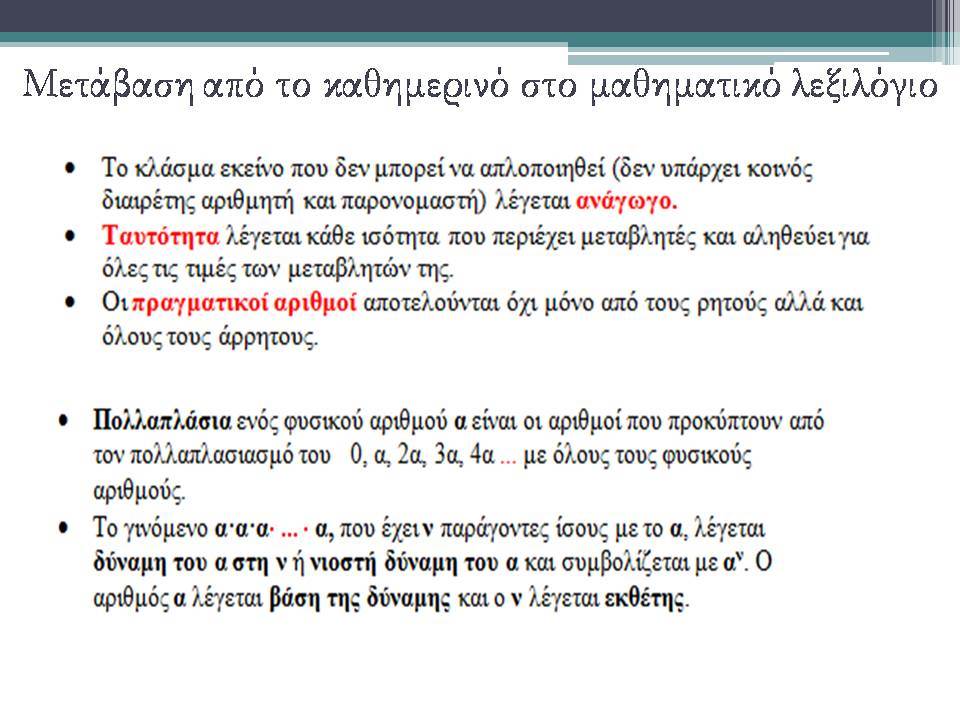 Μετάβαση από το καθημερινό στο μαθηματικό λεξιλόγιο

• Το κλάσμα εκείνο που δεν μπορεί να απλοποιηθεί (δεν υπάρχει κοινός διαιρέτης αριθμητή και παρονομαστή) λέγεται ανάγωγο.
• Ταυτότητα λέγεται κάθε ισότητα που περιέχει μεταβλητές και αληθεύει για όλες τις τιμές των μεταβλητών της.
• Οι πραγματικοί αριθμοί αποτελούνται όχι μόνο από τους ρητούς αλλά και όλους τους άρρητους.

• Πολλαπλάσια ενός φυσικού αριθμού α είναι οι αριθμοί που προκύπτουν από τον πολλαπλασιασμό του 0, α, 2α, 3α, 4α ... με όλους τους φυσικούς αριθμούς.
• Το γινόμενο α·α·α· ... · α, που έχει ν παράγοντες ίσους με το α, λέγεται δύναμη του α στη ν ή νιοστή δύναμη του α και συμβολίζεται με $α^ν$. Ο αριθμός α λέγεται βάση της δύναμης και ο ν λέγεται εκθέτης.